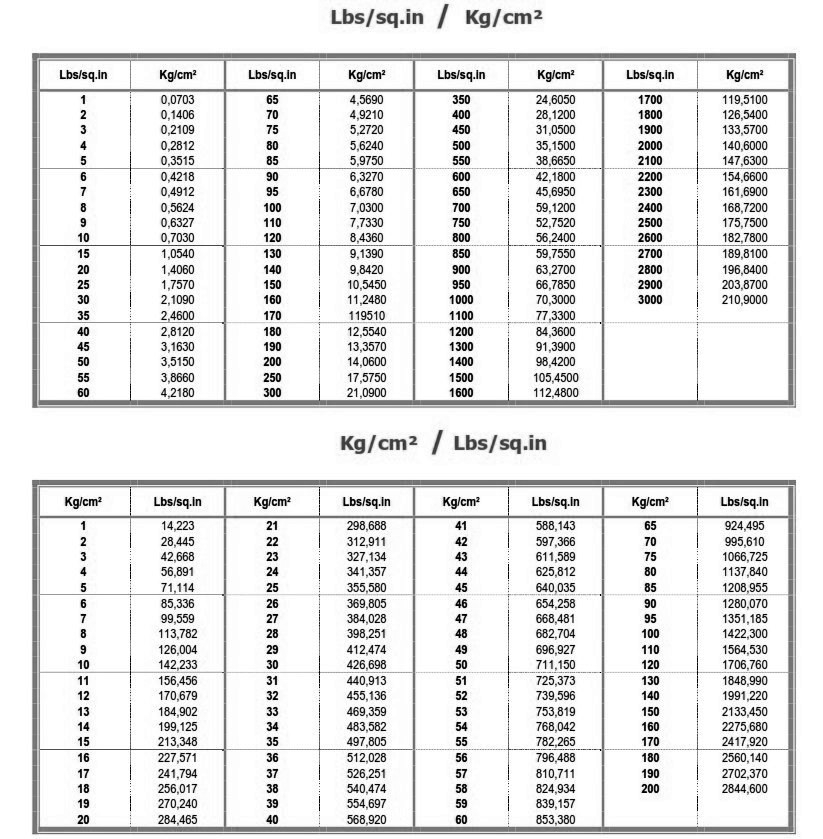 Lbs/sq.in / Kg/cm²

| Lbs/sq.in | Kg/cm² | Lbs/sq.in | Kg/cm² | Lbs/sq.in | Kg/cm² | Lbs/sq.in | Kg/cm² |
|---|---|---|---|---|---|---|---|
| 1 | 0,0703 | 65 | 4,5690 | 350 | 24,6050 | 1700 | 119,5100 |
| 2 | 0,1406 | 70 | 4,9210 | 400 | 28,1200 | 1800 | 126,5400 |
| 3 | 0,2109 | 75 | 5,2720 | 450 | 31,0500 | 1900 | 133,5700 |
| 4 | 0,2812 | 80 | 5,6240 | 500 | 35,1500 | 2000 | 140,6000 |
| 5 | 0,3515 | 85 | 5,9750 | 550 | 38,6650 | 2100 | 147,6300 |
| 6 | 0,4218 | 90 | 6,3270 | 600 | 42,1800 | 2200 | 154,6600 |
| 7 | 0,4912 | 95 | 6,6780 | 650 | 45,6950 | 2300 | 161,6900 |
| 8 | 0,5624 | 100 | 7,0300 | 700 | 59,1200 | 2400 | 168,7200 |
| 9 | 0,6327 | 110 | 7,7330 | 750 | 52,7520 | 2500 | 175,7500 |
| 10 | 0,7030 | 120 | 8,4360 | 800 | 56,2400 | 2600 | 182,7800 |
| 15 | 1,0540 | 130 | 9,1390 | 850 | 59,7550 | 2700 | 189,8100 |
| 20 | 1,4060 | 140 | 9,8420 | 900 | 63,2700 | 2800 | 196,8400 |
| 25 | 1,7570 | 150 | 10,5450 | 950 | 66,7850 | 2900 | 203,8700 |
| 30 | 2,1090 | 160 | 11,2480 | 1000 | 70,3000 | 3000 | 210,9000 |
| 35 | 2,4600 | 170 | 119510 | 1100 | 77,3300 | | |
| 40 | 2,8120 | 180 | 12,5540 | 1200 | 84,3600 | | |
| 45 | 3,1630 | 190 | 13,3570 | 1300 | 91,3900 | | |
| 50 | 3,5150 | 200 | 14,0600 | 1400 | 98,4200 | | |
| 55 | 3,8660 | 250 | 17,5750 | 1500 | 105,4500 | | |
| 60 | 4,2180 | 300 | 21,0900 | 1600 | 112,4800 | | |

Kg/cm² / Lbs/sq.in

| Kg/cm² | Lbs/sq.in | Kg/cm² | Lbs/sq.in | Kg/cm² | Lbs/sq.in | Kg/cm² | Lbs/sq.in |
|---|---|---|---|---|---|---|---|
| 1 | 14,223 | 21 | 298,688 | 41 | 588,143 | 65 | 924,495 |
| 2 | 28,445 | 22 | 312,911 | 42 | 597,366 | 70 | 995,610 |
| 3 | 42,668 | 23 | 327,134 | 43 | 611,589 | 75 | 1066,725 |
| 4 | 56,891 | 24 | 341,357 | 44 | 625,812 | 80 | 1137,840 |
| 5 | 71,114 | 25 | 355,580 | 45 | 640,035 | 85 | 1208,955 |
| 6 | 85,336 | 26 | 369,805 | 46 | 654,258 | 90 | 1280,070 |
| 7 | 99,559 | 27 | 384,028 | 47 | 668,481 | 95 | 1351,185 |
| 8 | 113,782 | 28 | 398,251 | 48 | 682,704 | 100 | 1422,300 |
| 9 | 126,004 | 29 | 412,474 | 49 | 696,927 | 110 | 1564,530 |
| 10 | 142,233 | 30 | 426,698 | 50 | 711,150 | 120 | 1706,760 |
| 11 | 156,456 | 31 | 440,913 | 51 | 725,373 | 130 | 1848,990 |
| 12 | 170,679 | 32 | 455,136 | 52 | 739,596 | 140 | 1991,220 |
| 13 | 184,902 | 33 | 469,359 | 53 | 753,819 | 150 | 2133,450 |
| 14 | 199,125 | 34 | 483,582 | 54 | 768,042 | 160 | 2275,680 |
| 15 | 213,348 | 35 | 497,805 | 55 | 782,265 | 170 | 2417,920 |
| 16 | 227,571 | 36 | 512,028 | 56 | 796,488 | 180 | 2560,140 |
| 17 | 241,794 | 37 | 526,251 | 57 | 810,711 | 190 | 2702,370 |
| 18 | 256,017 | 38 | 540,474 | 58 | 824,934 | 200 | 2844,600 |
| 19 | 270,240 | 39 | 554,697 | 59 | 839,157 | | |
| 20 | 284,465 | 40 | 568,920 | 60 | 853,380 | | |